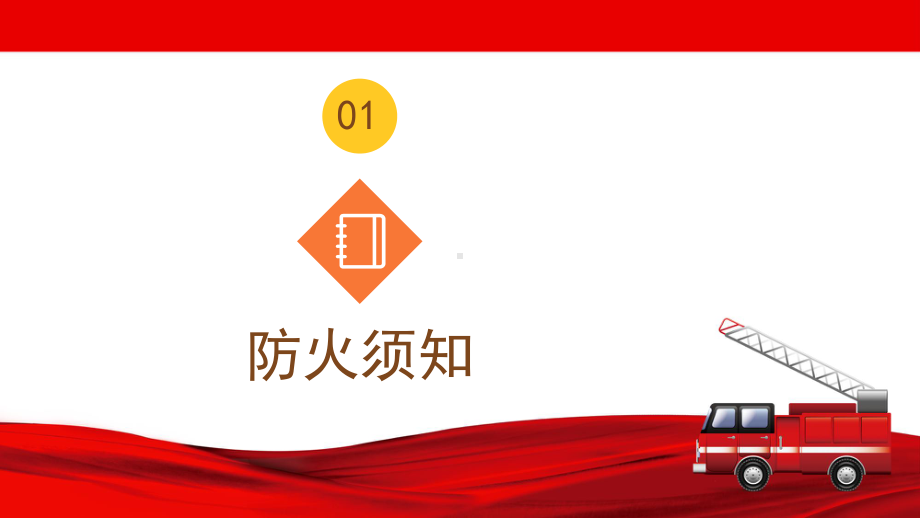 01

防火须知